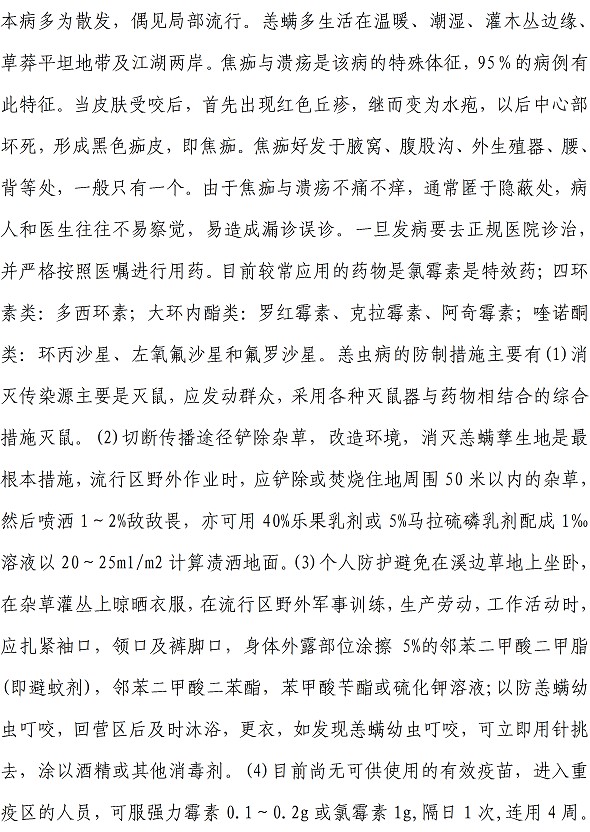 本病多为散发，偶见局部流行。恙螨多生活在温暖、潮湿、灌木丛边缘、草莽平坦地带及江湖两岸。焦痂与溃疡是该病的特殊体征，95%的病例有此特征。当皮肤受咬后，首先出现红色丘疹，继而变为水疱，以后中心部坏死，形成黑色痂皮，即焦痂。焦痂好发于腋窝、腹股沟、外生殖器、腰、背等处，一般只有一个。由于焦痂与溃疡不痛不痒，通常匿于隐蔽处，病人和医生往往不易察觉，易造成漏诊误诊。一旦发病要去正规医院诊治，并严格按照医嘱进行用药。目前较常应用的药物是氯霉素是特效药；四环素类：多西环素；大环内酯类：罗红霉素、克拉霉素、阿奇霉素；喹诺酮类：环丙沙星、左氧氟沙星和氟罗沙星。恙虫病的防制措施主要有(1)消灭传染源主要是灭鼠，应发动群众，采用各种灭鼠器与药物相结合的综合措施灭鼠。(2)切断传播途径铲除杂草，改造环境，消灭恙螨孳生地是最根本措施，流行区野外作业时，应铲除或焚烧住地周围50米以内的杂草，然后喷洒1～2%敌敌畏，亦可用40%乐果乳剂或5%马拉硫磷乳剂配成1‰溶液以20～25ml/m2计算渍洒地面。(3)个人防护避免在溪边草地上坐卧，在杂草灌丛上晾晒衣服，在流行区野外军事训练，生产劳动，工作活动时，应扎紧袖口，领口及裤脚口，身体外露部位涂擦5%的邻苯二甲酸二甲脂(即避蚊剂)，邻苯二甲酸二苯酯，苯甲酸苄酯或硫化钾溶液；以防恙螨幼虫叮咬，回营区后及时沐浴，更衣，如发现恙螨幼虫叮咬，可立即用针挑去，涂以酒精或其他消毒剂。(4)目前尚无可供使用的有效疫苗，进入重疫区的人员，可服强力霉素0.1～0.2g或氯霉素1g,隔日1次，连用4周。